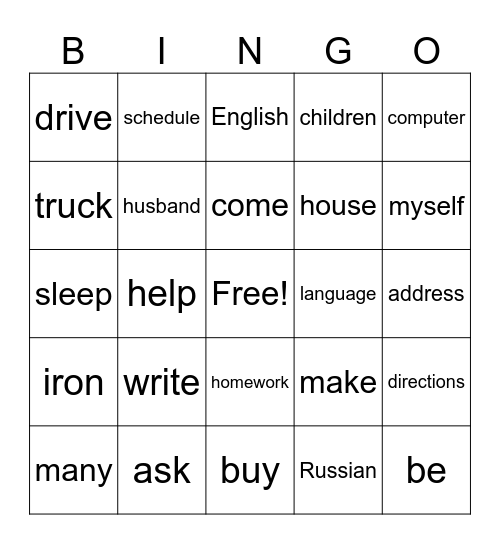 | B | I | N | G | O |
|---|---|---|---|---|
| drive | schedule | English | children | computer |
| truck | husband | come | house | myself |
| sleep | help | Free! | language | address |
| iron | write | homework | make | directions |
| many | ask | buy | Russian | be |